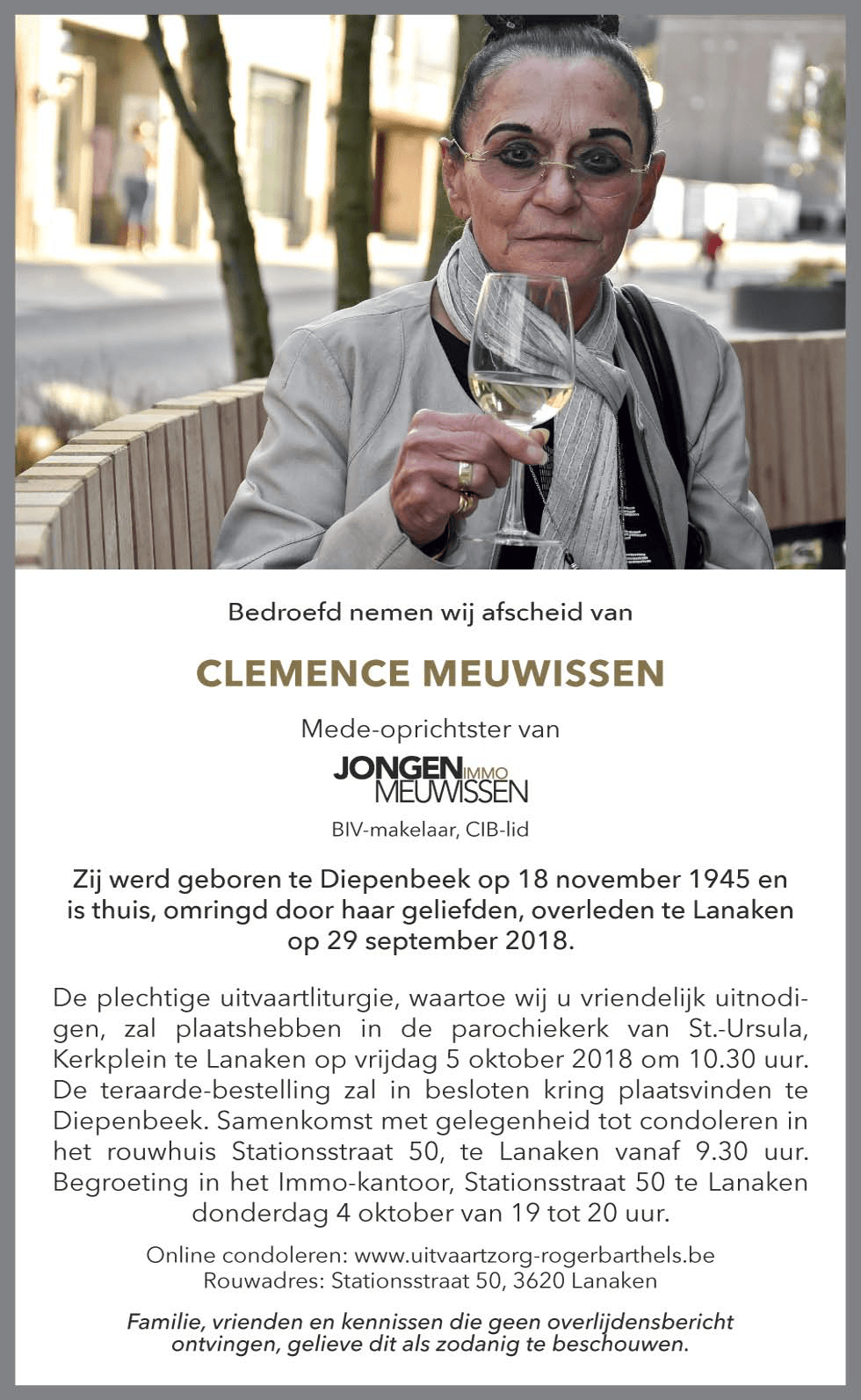 Bedroefd nemen wij afscheid van

CLEMENCE MEUWISSEN

Mede-oprichtster van

JONGEN IMMO MEUWISSEN

BIV-makelaar, CIB-lid

Zij werd geboren te Diepenbeek op 18 november 1945 en is thuis, omringd door haar geliefden, overleden te Lanaken op 29 september 2018.

De plechtige uitvaartliturgie, waartoe wij u vriendelijk uitnodigen, zal plaatshebben in de parochiekerk van St.-Ursula, Kerkplein te Lanaken op vrijdag 5 oktober 2018 om 10.30 uur. De teraarde-bestelling zal in besloten kring plaatsvinden te Diepenbeek. Samenkomst met gelegenheid tot condoleren in het rouwhuis Stationsstraat 50, te Lanaken vanaf 9.30 uur. Begroeting in het Immo-kantoor, Stationsstraat 50 te Lanaken donderdag 4 oktober van 19 tot 20 uur.

Online condoleren: www.uitvaartzorg-rogerbarthels.be
Rouwadres: Stationsstraat 50, 3620 Lanaken

Familie, vrienden en kennissen die geen overlijdensbericht ontvingen, gelieve dit als zodanig te beschouwen.